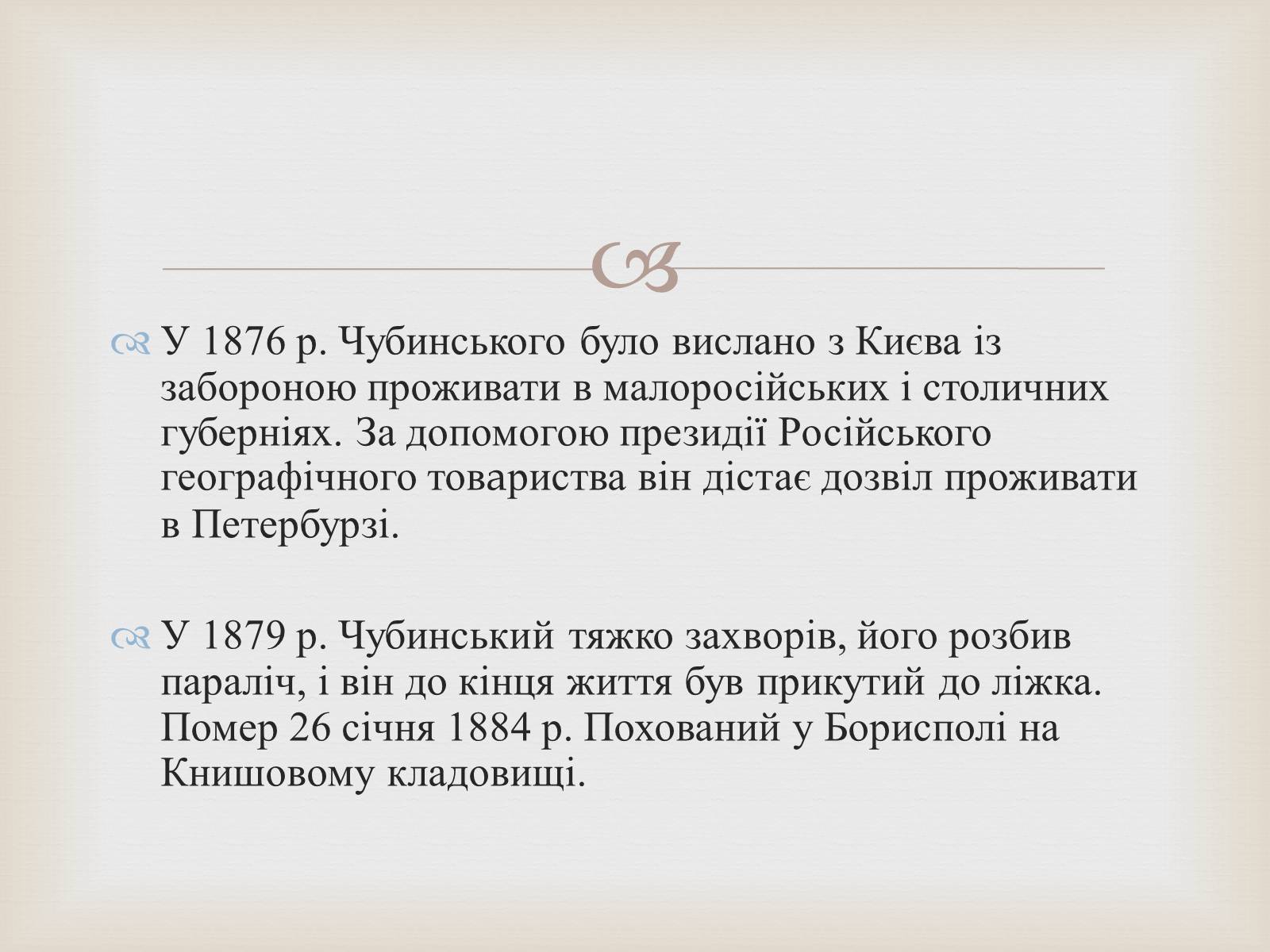 У 1876 р. Чубинського було вислано з Києва із забороною проживати в малоросійських і столичних губерніях. За допомогою президії Російського географічного товариства він дістає дозвіл проживати в Петербурзі.

У 1879 р. Чубинський тяжко захворів, його розбив параліч, і він до кінця життя був прикутий до ліжка. Помер 26 січня 1884 р. Похований у Борисполі на Книшовому кладовищі.